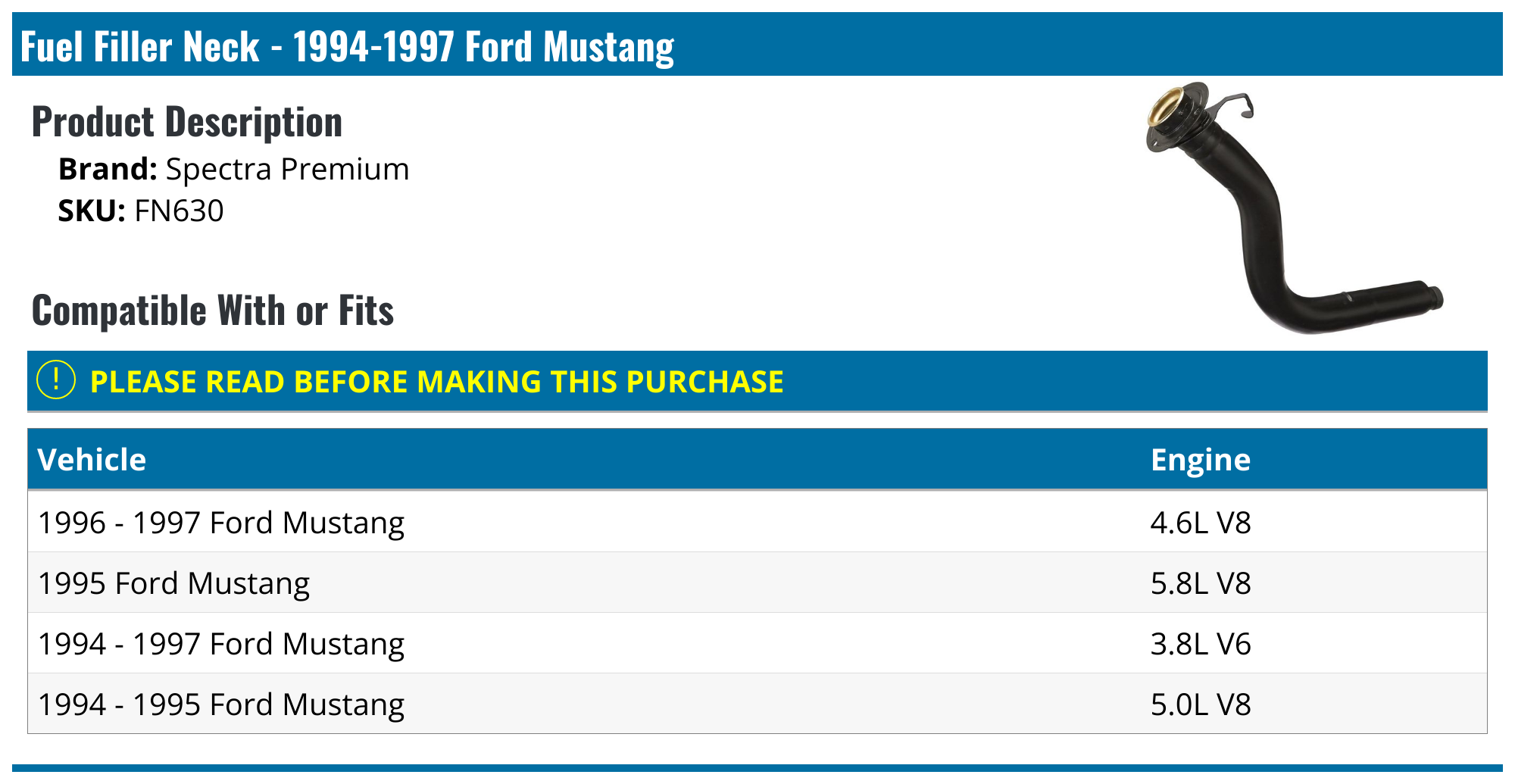 Fuel Filler Neck - 1994-1997 Ford Mustang

Product Description

Brand: Spectra Premium
SKU: FN630

Compatible With or Fits

! PLEASE READ BEFORE MAKING THIS PURCHASE

| Vehicle | Engine |
|---|---|
| 1996 - 1997 Ford Mustang | 4.6L V8 |
| 1995 Ford Mustang | 5.8L V8 |
| 1994 - 1997 Ford Mustang | 3.8L V6 |
| 1994 - 1995 Ford Mustang | 5.0L V8 |